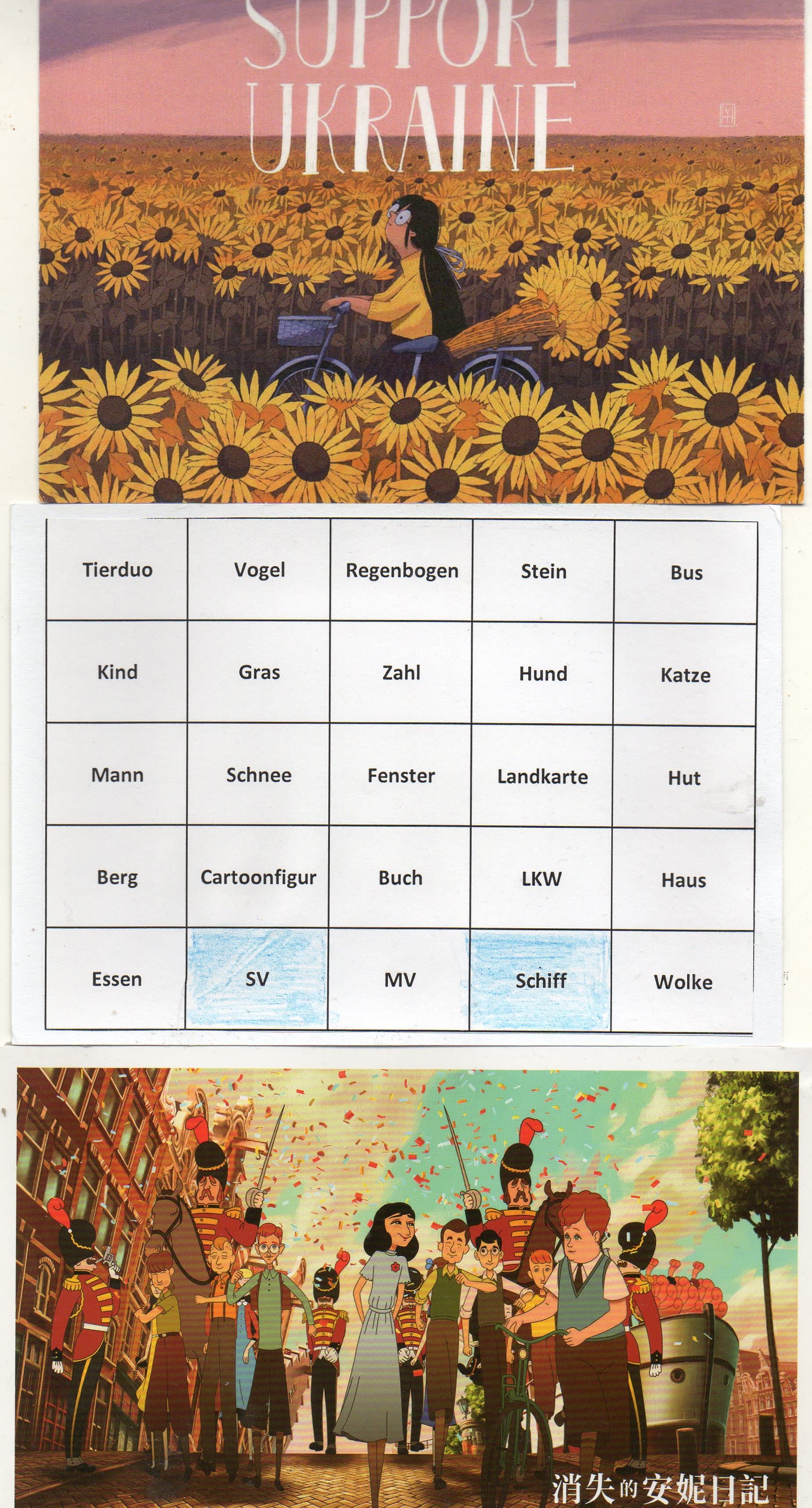 SUPPORT
UKRAINE

| Tierduo | Vogel | Regenbogen | Stein | Bus |
|---|---|---|---|---|
| Kind | Gras | Zahl | Hund | Katze |
| Mann | Schnee | Fenster | Landkarte | Hut |
| Berg | Cartoonfigur | Buch | LKW | Haus |
| Essen | SV | MV | Schiff | Wolke |

消失的安妮日記